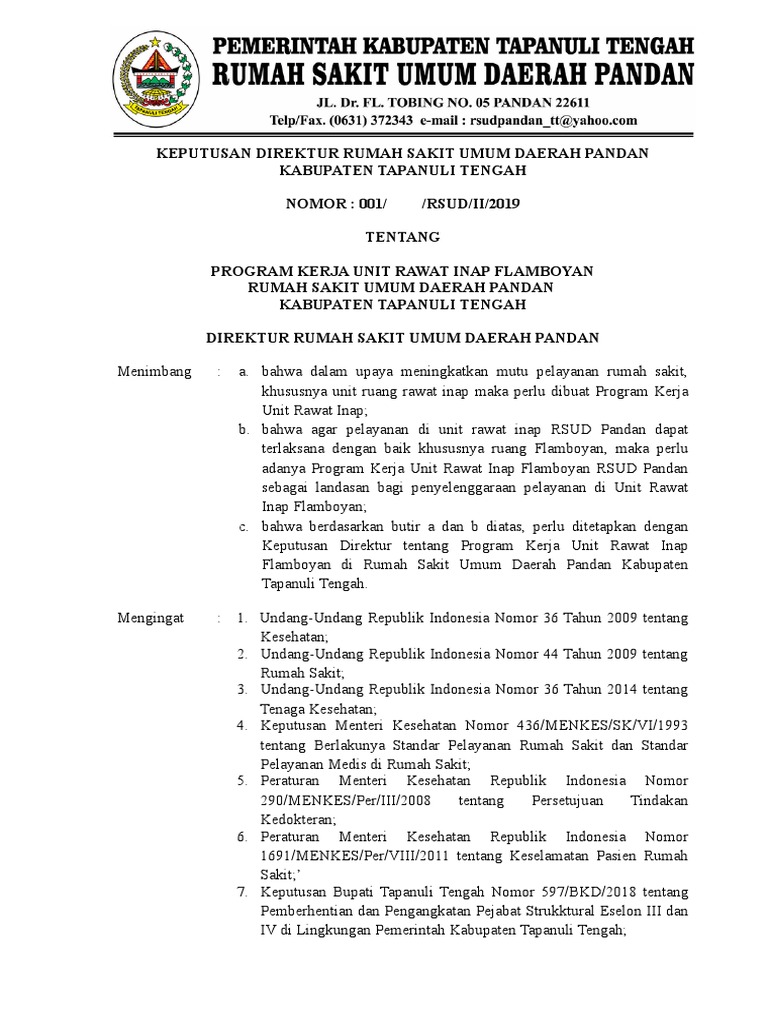 TAPANULI TENGAH

PEMERINTAH KABUPATEN TAPANULI TENGAH
RUMAH SAKIT UMUM DAERAH PANDAN
JL. Dr. FL. TOBING NO. 05 PANDAN 22611
Telp/Fax. (0631) 372343 e-mail : rsudpandan_tt@yahoo.com

KEPUTUSAN DIREKTUR RUMAH SAKIT UMUM DAERAH PANDAN
KABUPATEN TAPANULI TENGAH

NOMOR : 001/ /RSUD/II/2019

TENTANG

PROGRAM KERJA UNIT RAWAT INAP FLAMBOYAN
RUMAH SAKIT UMUM DAERAH PANDAN
KABUPATEN TAPANULI TENGAH

DIREKTUR RUMAH SAKIT UMUM DAERAH PANDAN

Menimbang : a. bahwa dalam upaya meningkatkan mutu pelayanan rumah sakit, khususnya unit ruang rawat inap maka perlu dibuat Program Kerja Unit Rawat Inap;
b. bahwa agar pelayanan di unit rawat inap RSUD Pandan dapat terlaksana dengan baik khususnya ruang Flamboyan, maka perlu adanya Program Kerja Unit Rawat Inap Flamboyan RSUD Pandan sebagai landasan bagi penyelenggaraan pelayanan di Unit Rawat Inap Flamboyan;
c. bahwa berdasarkan butir a dan b diatas, perlu ditetapkan dengan Keputusan Direktur tentang Program Kerja Unit Rawat Inap Flamboyan di Rumah Sakit Umum Daerah Pandan Kabupaten Tapanuli Tengah.

Mengingat : 1. Undang-Undang Republik Indonesia Nomor 36 Tahun 2009 tentang Kesehatan;
2. Undang-Undang Republik Indonesia Nomor 44 Tahun 2009 tentang Rumah Sakit;
3. Undang-Undang Republik Indonesia Nomor 36 Tahun 2014 tentang Tenaga Kesehatan;
4. Keputusan Menteri Kesehatan Nomor 436/MENKES/SK/VI/1993 tentang Berlakunya Standar Pelayanan Rumah Sakit dan Standar Pelayanan Medis di Rumah Sakit;
5. Peraturan Menteri Kesehatan Republik Indonesia Nomor 290/MENKES/Per/III/2008 tentang Persetujuan Tindakan Kedokteran;
6. Peraturan Menteri Kesehatan Republik Indonesia Nomor 1691/MENKES/Per/VIII/2011 tentang Keselamatan Pasien Rumah Sakit;'
7. Keputusan Bupati Tapanuli Tengah Nomor 597/BKD/2018 tentang Pemberhentian dan Pengangkatan Pejabat Strukktural Eselon III dan IV di Lingkungan Pemerintah Kabupaten Tapanuli Tengah;